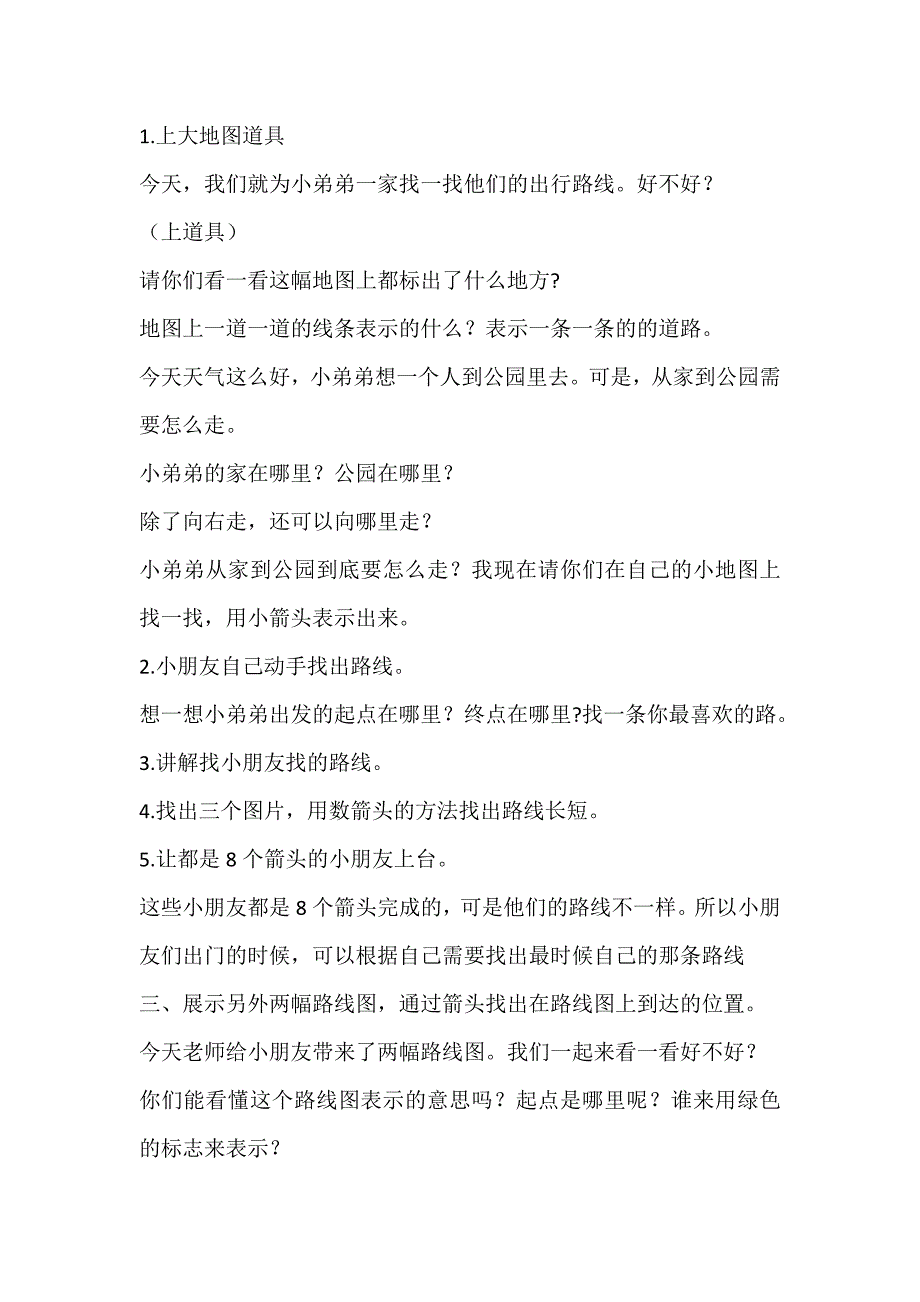 1.上大地图道具

今天，我们就为小弟弟一家找一找他们的出行路线。好不好？

（上道具）

请你们看一看这幅地图上都标出了什么地方?

地图上一道一道的线条表示的什么？表示一条一条的的道路。

今天天气这么好，小弟弟想一个人到公园里去。可是，从家到公园需要怎么走。

小弟弟的家在哪里？公园在哪里？

除了向右走，还可以向哪里走？

小弟弟从家到公园到底要怎么走？我现在请你们在自己的小地图上找一找，用小箭头表示出来。

2.小朋友自己动手找出路线。

想一想小弟弟出发的起点在哪里？终点在哪里?找一条你最喜欢的路。

3.讲解找小朋友找的路线。

4.找出三个图片，用数箭头的方法找出路线长短。

5.让都是 8 个箭头的小朋友上台。

这些小朋友都是 8 个箭头完成的，可是他们的路线不一样。所以小朋友们出门的时候，可以根据自己需要找出最时候自己的那条路线

三、展示另外两幅路线图，通过箭头找出在路线图上到达的位置。

今天老师给小朋友带来了两幅路线图。我们一起来看一看好不好？

你们能看懂这个路线图表示的意思吗？起点是哪里呢？谁来用绿色的标志来表示？